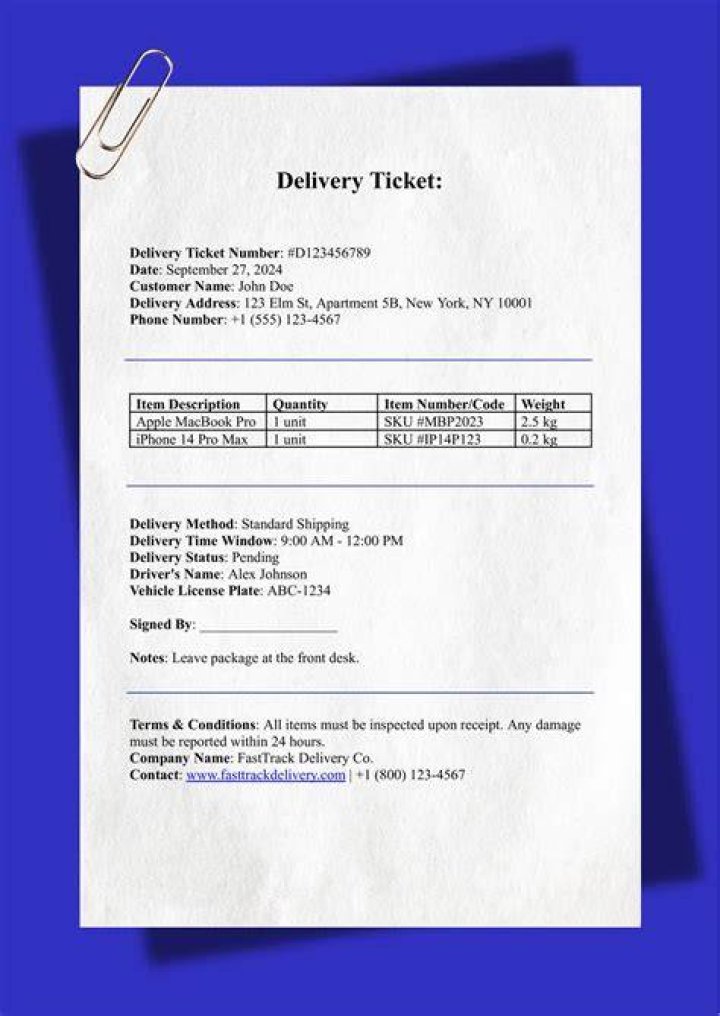 Delivery Ticket:

Delivery Ticket Number: #D123456789
Date: September 27, 2024
Customer Name: John Doe
Delivery Address: 123 Elm St, Apartment 5B, New York, NY 10001
Phone Number: +1 (555) 123-4567

| Item Description | Quantity | Item Number/Code | Weight |
|---|---|---|---|
| Apple MacBook Pro | 1 unit | SKU #MBP2023 | 2.5 kg |
| iPhone 14 Pro Max | 1 unit | SKU #IP14P123 | 0.2 kg |

Delivery Method: Standard Shipping
Delivery Time Window: 9:00 AM - 12:00 PM
Delivery Status: Pending
Driver's Name: Alex Johnson
Vehicle License Plate: ABC-1234

Signed By: ___________________

Notes: Leave package at the front desk.

Terms & Conditions: All items must be inspected upon receipt. Any damage must be reported within 24 hours.
Company Name: FastTrack Delivery Co.
Contact: www.fasttrackdelivery.com | +1 (800) 123-4567